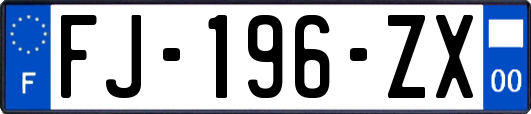 F

FJ-196-ZX

00